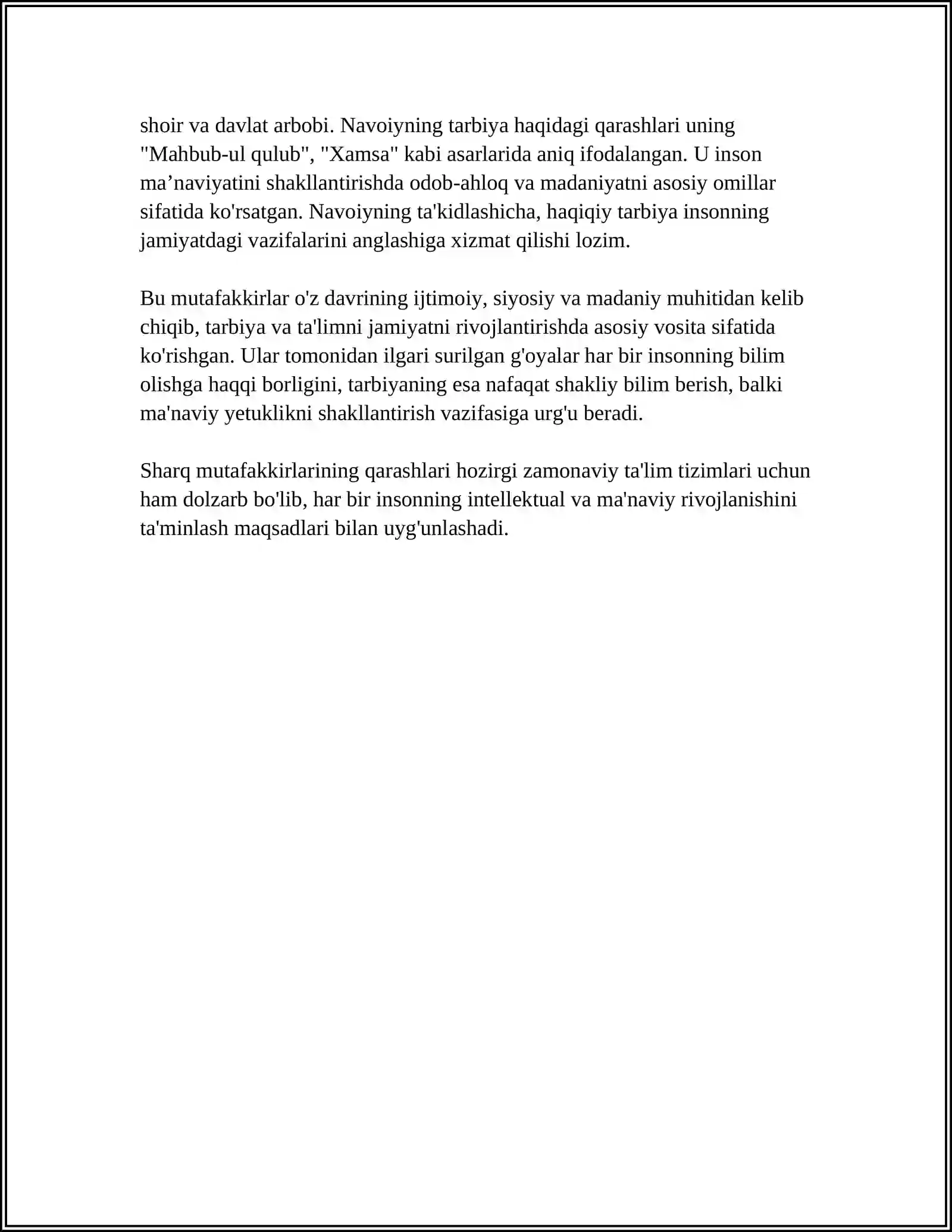 shoir va davlat arbobi. Navoiyning tarbiya haqidagi qarashlari uning "Mahbub-ul qulub", "Xamsa" kabi asarlarida aniq ifodalangan. U inson ma'naviyatini shakllantirishda odob-ahloq va madaniyatni asosiy omillar sifatida ko'rsatgan. Navoiyning ta'kidlashicha, haqiqiy tarbiya insonning jamiyatdagi vazifalarini anglashiga xizmat qilishi lozim.

Bu mutafakkirlar o'z davrining ijtimoiy, siyosiy va madaniy muhitidan kelib chiqib, tarbiya va ta'limni jamiyatni rivojlantirishda asosiy vosita sifatida ko'rishgan. Ular tomonidan ilgari surilgan g'oyalar har bir insonning bilim olishga haqqi borligini, tarbiyaning esa nafaqat shakliy bilim berish, balki ma'naviy yetuklikni shakllantirish vazifasiga urg'u beradi.

Sharq mutafakkirlarining qarashlari hozirgi zamonaviy ta'lim tizimlari uchun ham dolzarb bo'lib, har bir insonning intellektual va ma'naviy rivojlanishini ta'minlash maqsadlari bilan uyg'unlashadi.